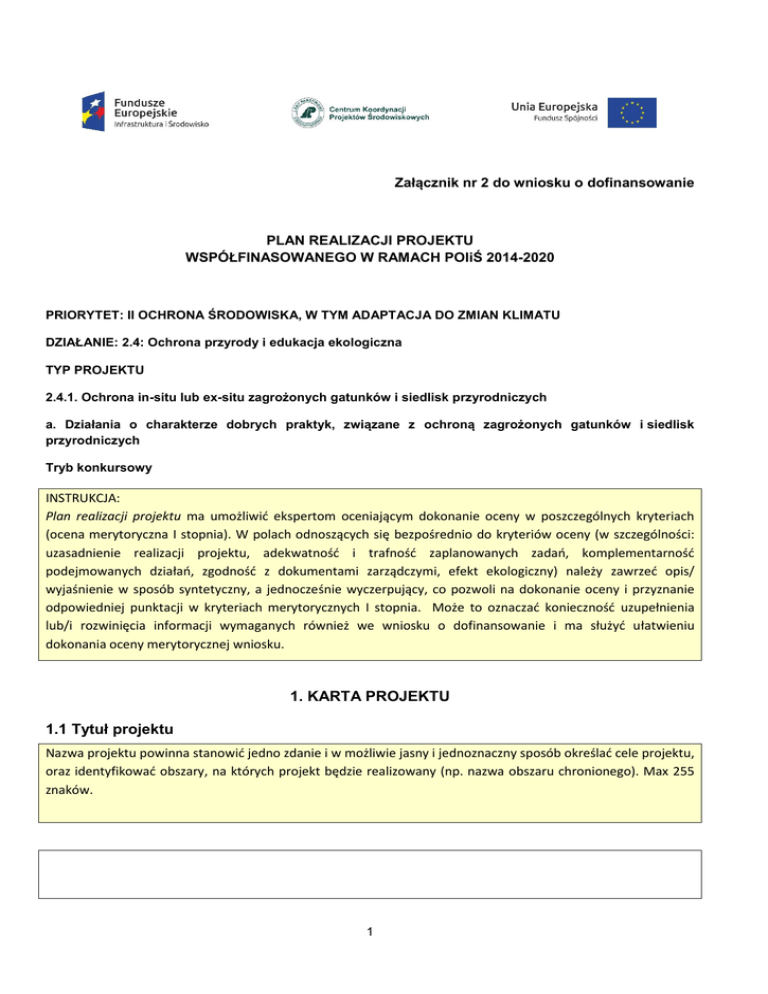 Fundusze Europejskie
Infrastruktura i Środowisko

Centrum Koordynacji Projektów Środowiskowych

Unia Europejska
Fundusz Spójności

Załącznik nr 2 do wniosku o dofinansowanie

PLAN REALIZACJI PROJEKTU
WSPÓŁFINASOWANEGO W RAMACH POIiŚ 2014-2020

PRIORYTET: II OCHRONA ŚRODOWISKA, W TYM ADAPTACJA DO ZMIAN KLIMATU

DZIAŁANIE: 2.4: Ochrona przyrody i edukacja ekologiczna

TYP PROJEKTU

2.4.1. Ochrona in-situ lub ex-situ zagrożonych gatunków i siedlisk przyrodniczych

a. Działania o charakterze dobrych praktyk, związane z ochroną zagrożonych gatunków i siedlisk przyrodniczych

Tryb konkursowy

INSTRUKCJA:
Plan realizacji projektu ma umożliwić ekspertom oceniającym dokonanie oceny w poszczególnych kryteriach (ocena merytoryczna I stopnia). W polach odnoszących się bezpośrednio do kryteriów oceny (w szczególności: uzasadnienie realizacji projektu, adekwatność i trafność zaplanowanych zadań, komplementarność podejmowanych działań, zgodność z dokumentami zarządczymi, efekt ekologiczny) należy zawrzeć opis/ wyjaśnienie w sposób syntetyczny, a jednocześnie wyczerpujący, co pozwoli na dokonanie oceny i przyznanie odpowiedniej punktacji w kryteriach merytorycznych I stopnia. Może to oznaczać konieczność uzupełnienia lub/i rozwinięcia informacji wymaganych również we wniosku o dofinansowanie i ma służyć ułatwieniu dokonania oceny merytorycznej wniosku.

1. KARTA PROJEKTU

1.1 Tytuł projektu

Nazwa projektu powinna stanowić jedno zdanie i w możliwie jasny i jednoznaczny sposób określać cele projektu, oraz identyfikować obszary, na których projekt będzie realizowany (np. nazwa obszaru chronionego). Max 255 znaków.

1